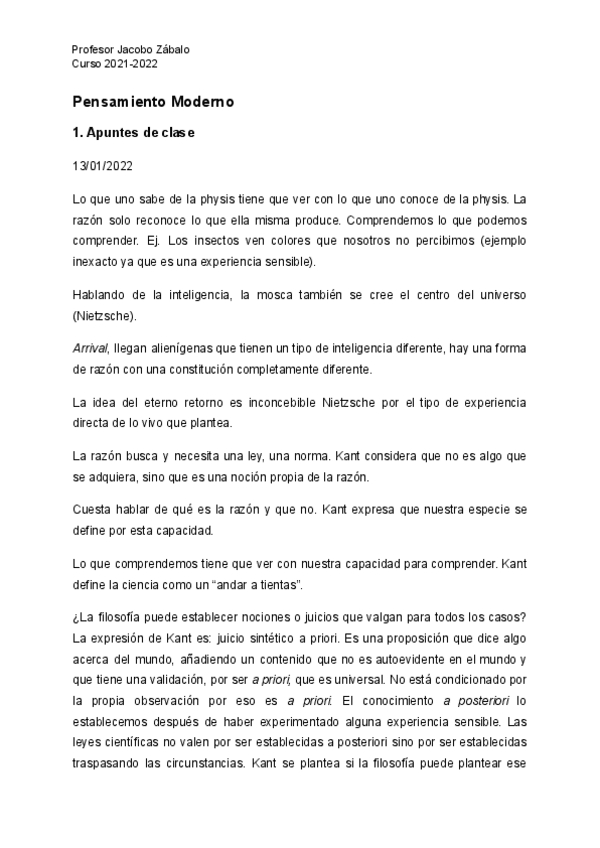 Profesor Jacobo Zábalo
Curso 2021-2022

Pensamiento Moderno

1. Apuntes de clase

13/01/2022

Lo que uno sabe de la physis tiene que ver con lo que uno conoce de la physis. La razón solo reconoce lo que ella misma produce. Comprendemos lo que podemos comprender. Ej. Los insectos ven colores que nosotros no percibimos (ejemplo inexacto ya que es una experiencia sensible).

Hablando de la inteligencia, la mosca también se cree el centro del universo (Nietzsche).

Arrival, llegan alienígenas que tienen un tipo de inteligencia diferente, hay una forma de razón con una constitución completamente diferente.

La idea del eterno retorno es inconcebible Nietzsche por el tipo de experiencia directa de lo vivo que plantea.

La razón busca y necesita una ley, una norma. Kant considera que no es algo que se adquiera, sino que es una noción propia de la razón.

Cuesta hablar de qué es la razón y que no. Kant expresa que nuestra especie se define por esta capacidad.

Lo que comprendemos tiene que ver con nuestra capacidad para comprender. Kant define la ciencia como un “andar a tientas”.

¿La filosofía puede establecer nociones o juicios que valgan para todos los casos? La expresión de Kant es: juicio sintético a priori. Es una proposición que dice algo acerca del mundo, añadiendo un contenido que no es autoevidente en el mundo y que tiene una validación, por ser a priori, que es universal. No está condicionado por la propia observación por eso es a priori. El conocimiento a posteriori lo establecemos después de haber experimentado alguna experiencia sensible. Las leyes científicas no valen por ser establecidas a posteriori sino por ser establecidas traspasando las circunstancias. Kant se plantea si la filosofía puede plantear ese